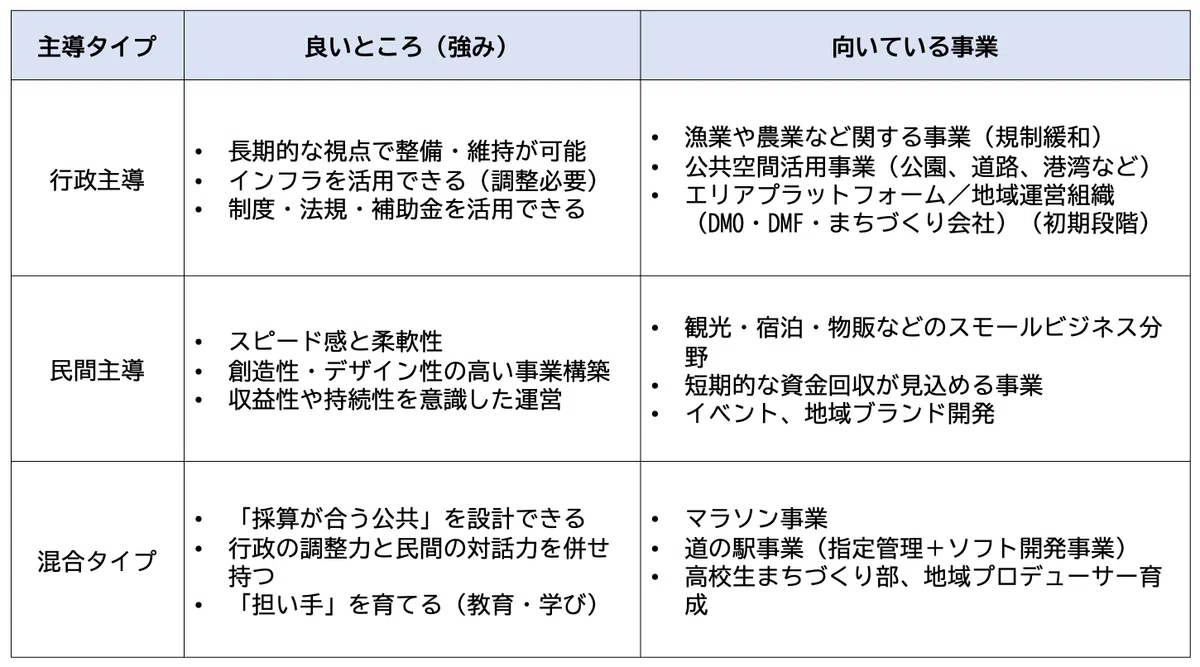 | 主導タイプ | 良いところ（強み） | 向いている事業 |
|---|---|---|
| 行政主導 | • 長期的な視点で整備・維持が可能 • インフラを活用できる（調整必要） • 制度・法規・補助金を活用できる | • 漁業や農業など関する事業（規制緩和） • 公共空間活用事業（公園、道路、港湾など） • エリアプラットフォーム／地域運営組織（DMO・DMF・まちづくり会社）（初期段階） |
| 民間主導 | • スピード感と柔軟性 • 創造性・デザイン性の高い事業構築 • 収益性や持続性を意識した運営 | • 観光・宿泊・物販などのスモールビジネス分野 • 短期的な資金回収が見込める事業 • イベント、地域ブランド開発 |
| 混合タイプ | • 「採算が合う公共」を設計できる • 行政の調整力と民間の対話力を併せ持つ • 「担い手」を育てる（教育・学び） | • マラソン事業 • 道の駅事業（指定管理＋ソフト開発事業） • 高校生まちづくり部、地域プロデューサー育成 |